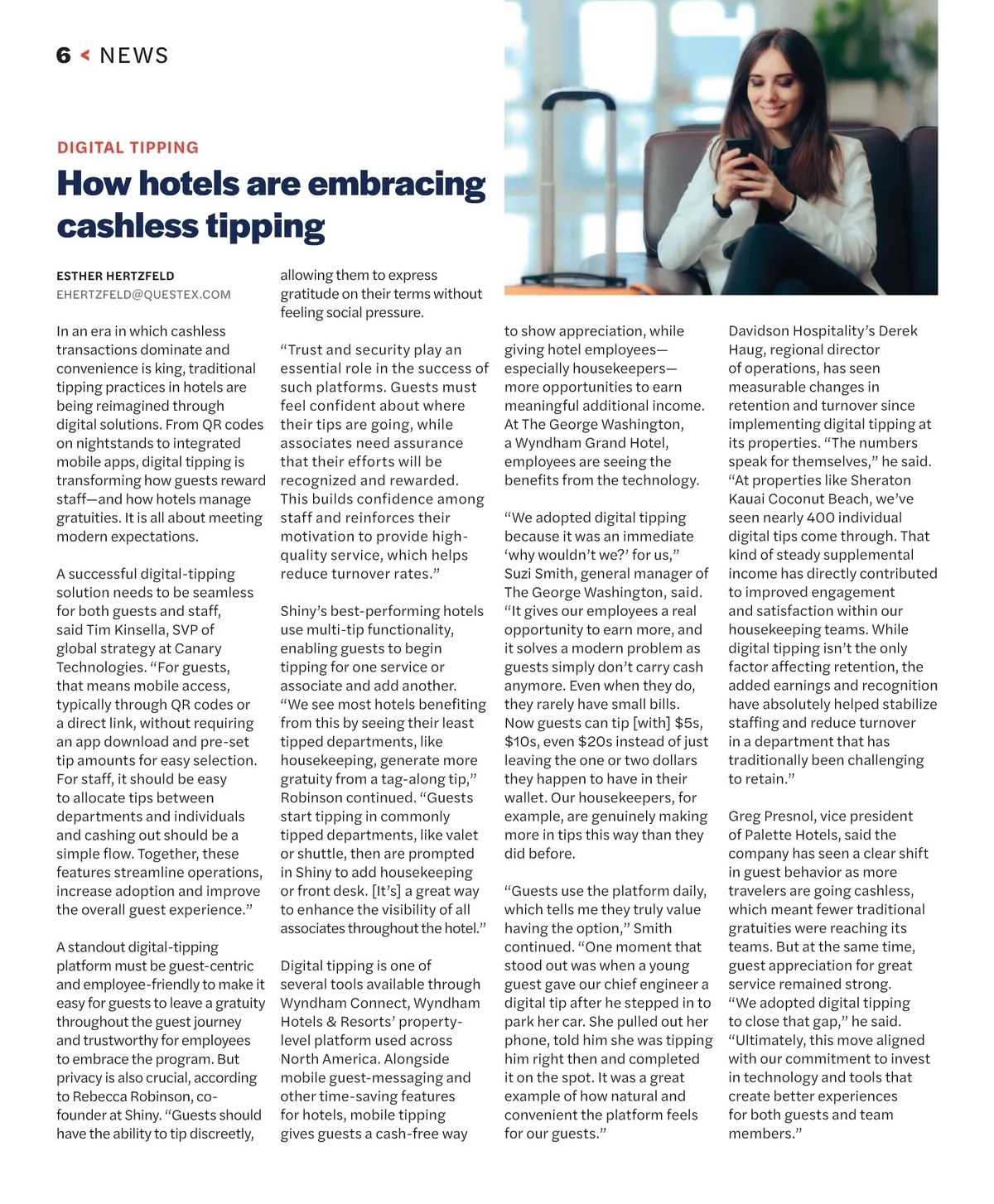 6 < NEWS

DIGITAL TIPPING

How hotels are embracing cashless tipping

ESTHER HERTZFELD
EHERTZFELD@QUESTEX.COM

In an era in which cashless transactions dominate and convenience is king, traditional tipping practices in hotels are being reimagined through digital solutions. From QR codes on nightstands to integrated mobile apps, digital tipping is transforming how guests reward staff—and how hotels manage gratuities. It is all about meeting modern expectations.

A successful digital-tipping solution needs to be seamless for both guests and staff, said Tim Kinsella, SVP of global strategy at Canary Technologies. “For guests, that means mobile access, typically through QR codes or a direct link, without requiring an app download and pre-set tip amounts for easy selection. For staff, it should be easy to allocate tips between departments and individuals and cashing out should be a simple flow. Together, these features streamline operations, increase adoption and improve the overall guest experience.”

A standout digital-tipping platform must be guest-centric and employee-friendly to make it easy for guests to leave a gratuity throughout the guest journey and trustworthy for employees to embrace the program. But privacy is also crucial, according to Rebecca Robinson, co-founder at Shiny. “Guests should have the ability to tip discreetly, allowing them to express gratitude on their terms without feeling social pressure.

“Trust and security play an essential role in the success of such platforms. Guests must feel confident about where their tips are going, while associates need assurance that their efforts will be recognized and rewarded. This builds confidence among staff and reinforces their motivation to provide high-quality service, which helps reduce turnover rates.”

Shiny’s best-performing hotels use multi-tip functionality, enabling guests to begin tipping for one service or associate and add another. “We see most hotels benefiting from this by seeing their least tipped departments, like housekeeping, generate more gratuity from a tag-along tip,” Robinson continued. “Guests start tipping in commonly tipped departments, like valet or shuttle, then are prompted in Shiny to add housekeeping or front desk. [It’s] a great way to enhance the visibility of all associates throughout the hotel.”

Digital tipping is one of several tools available through Wyndham Connect, Wyndham Hotels & Resorts’ property-level platform used across North America. Alongside mobile guest-messaging and other time-saving features for hotels, mobile tipping gives guests a cash-free way to show appreciation, while giving hotel employees—especially housekeepers—more opportunities to earn meaningful additional income. At The George Washington, a Wyndham Grand Hotel, employees are seeing the benefits from the technology.

“We adopted digital tipping because it was an immediate ‘why wouldn’t we?’ for us,” Suzi Smith, general manager of The George Washington, said. “It gives our employees a real opportunity to earn more, and it solves a modern problem as guests simply don’t carry cash anymore. Even when they do, they rarely have small bills. Now guests can tip [with] $5s, $10s, even $20s instead of just leaving the one or two dollars they happen to have in their wallet. Our housekeepers, for example, are genuinely making more in tips this way than they did before.

“Guests use the platform daily, which tells me they truly value having the option,” Smith continued. “One moment that stood out was when a young guest gave our chief engineer a digital tip after he stepped in to park her car. She pulled out her phone, told him she was tipping him right then and completed it on the spot. It was a great example of how natural and convenient the platform feels for our guests.”

Davidson Hospitality’s Derek Haug, regional director of operations, has seen measurable changes in retention and turnover since implementing digital tipping at its properties. “The numbers speak for themselves,” he said. “At properties like Sheraton Kauai Coconut Beach, we’ve seen nearly 400 individual digital tips come through. That kind of steady supplemental income has directly contributed to improved engagement and satisfaction within our housekeeping teams. While digital tipping isn’t the only factor affecting retention, the added earnings and recognition have absolutely helped stabilize staffing and reduce turnover in a department that has traditionally been challenging to retain.”

Greg Presnol, vice president of Palette Hotels, said the company has seen a clear shift in guest behavior as more travelers are going cashless, which meant fewer traditional gratuities were reaching its teams. But at the same time, guest appreciation for great service remained strong. “We adopted digital tipping to close that gap,” he said. “Ultimately, this move aligned with our commitment to invest in technology and tools that create better experiences for both guests and team members.”